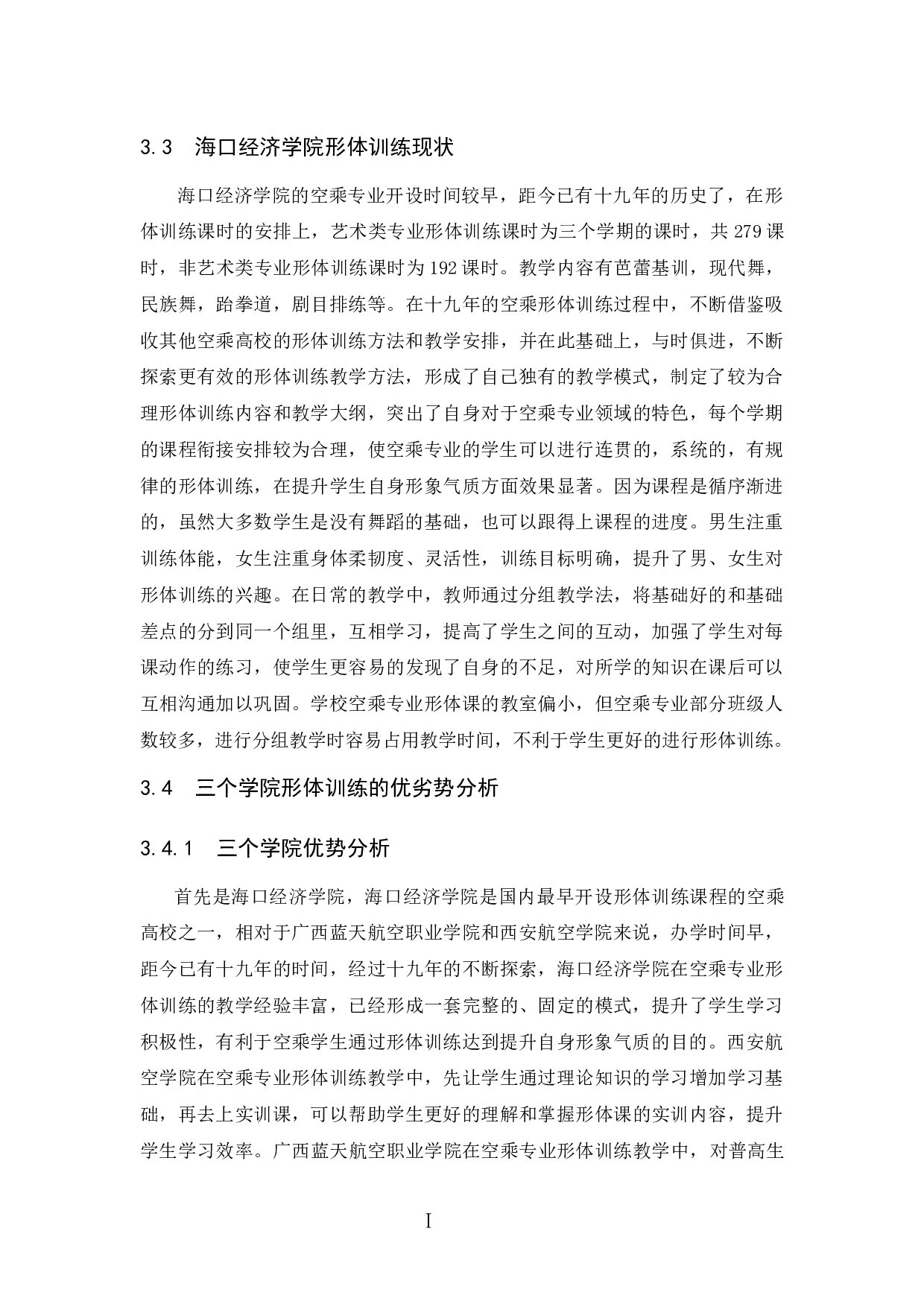 3.3 海口经济学院形体训练现状

海口经济学院的空乘专业开设时间较早，距今已有十九年的历史了，在形体训练课时的安排上，艺术类专业形体训练课时为三个学期的课时，共 279 课时，非艺术类专业形体训练课时为 192 课时。教学内容有芭蕾基训，现代舞，民族舞，跆拳道，剧目排练等。在十九年的空乘形体训练过程中，不断借鉴吸收其他空乘高校的形体训练方法和教学安排，并在此基础上，与时俱进，不断探索更有效的形体训练教学方法，形成了自己独有的教学模式，制定了较为合理形体训练内容和教学大纲，突出了自身对于空乘专业领域的特色，每个学期的课程衔接安排较为合理，使空乘专业的学生可以进行连贯的，系统的，有规律的形体训练，在提升学生自身形象气质方面效果显著。因为课程是循序渐进的，虽然大多数学生是没有舞蹈的基础，也可以跟得上课程的进度。男生注重训练体能，女生注重身体柔韧度、灵活性，训练目标明确，提升了男、女生对形体训练的兴趣。在日常的教学中，教师通过分组教学法，将基础好的和基础差点的分到同一个组里，互相学习，提高了学生之间的互动，加强了学生对每课动作的练习，使学生更容易的发现了自身的不足，对所学的知识在课后可以互相沟通加以巩固。学校空乘专业形体课的教室偏小，但空乘专业部分班级人数较多，进行分组教学时容易占用教学时间，不利于学生更好的进行形体训练。

3.4 三个学院形体训练的优劣势分析

3.4.1 三个学院优势分析

首先是海口经济学院，海口经济学院是国内最早开设形体训练课程的空乘高校之一，相对于广西蓝天航空职业学院和西安航空学院来说，办学时间早，距今已有十九年的时间，经过十九年的不断探索，海口经济学院在空乘专业形体训练的教学经验丰富，已经形成一套完整的、固定的模式，提升了学生学习积极性，有利于空乘学生通过形体训练达到提升自身形象气质的目的。西安航空学院在空乘专业形体训练教学中，先让学生通过理论知识的学习增加学习基础，再去上实训课，可以帮助学生更好的理解和掌握形体课的实训内容，提升学生学习效率。广西蓝天航空职业学院在空乘专业形体训练教学中，对普高生

I